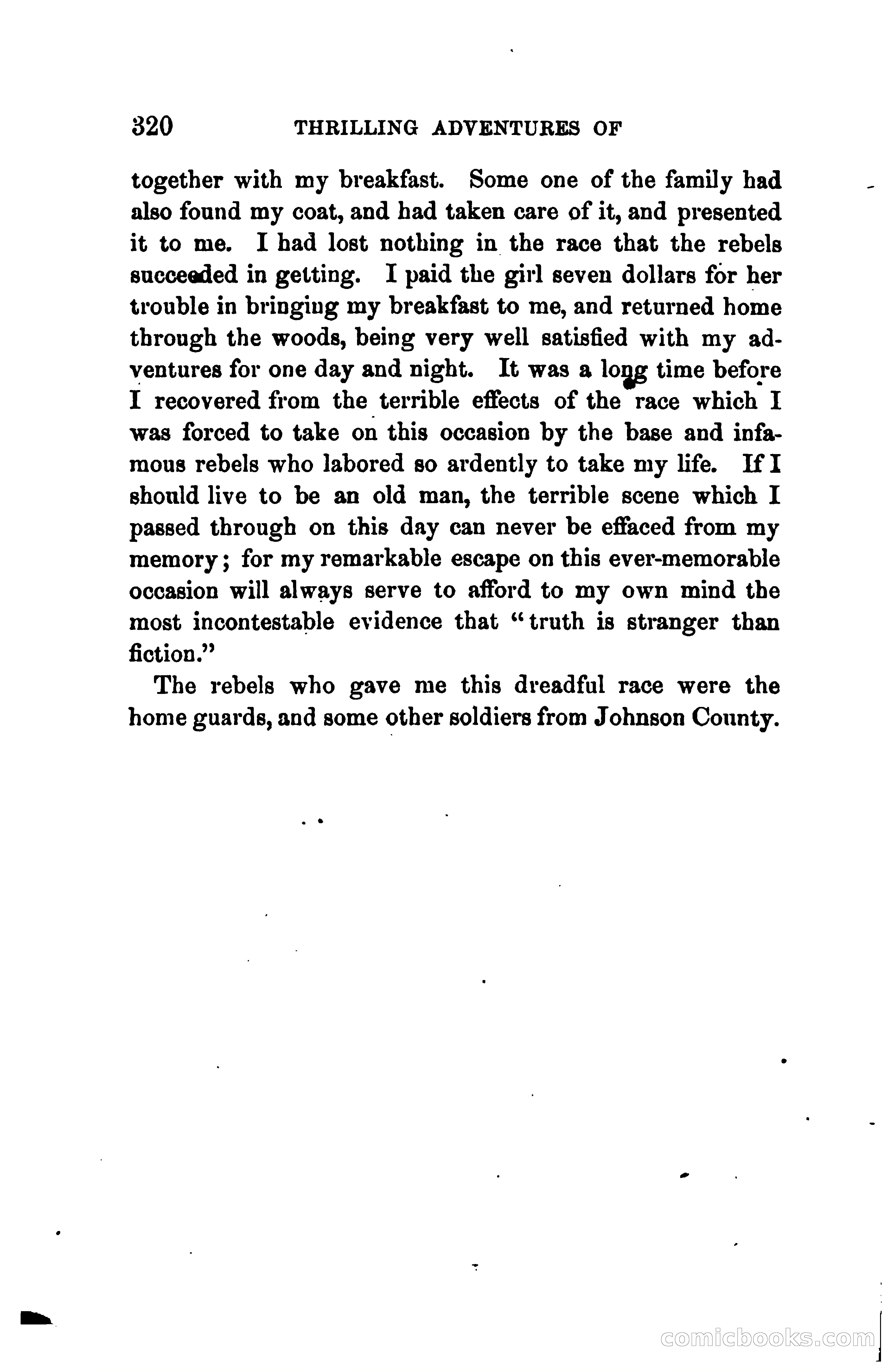 320 THRILLING ADVENTURES OF

together with my breakfast. Some one of the family had also found my coat, and had taken care of it, and presented it to me. I had lost nothing in the race that the rebels succeeded in getting. I paid the girl seven dollars for her trouble in bringing my breakfast to me, and returned home through the woods, being very well satisfied with my adventures for one day and night. It was a long time before I recovered from the terrible effects of the race which I was forced to take on this occasion by the base and infamous rebels who labored so ardently to take my life. If I should live to be an old man, the terrible scene which I passed through on this day can never be effaced from my memory; for my remarkable escape on this ever-memorable occasion will always serve to afford to my own mind the most incontestable evidence that "truth is stranger than fiction."

The rebels who gave me this dreadful race were the home guards, and some other soldiers from Johnson County.

comicbooks.com